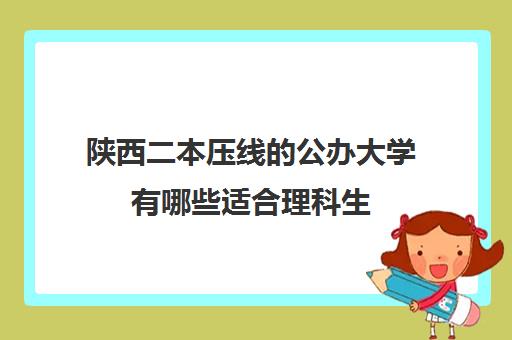 陕西二本压线的公办大学有哪些适合理科生